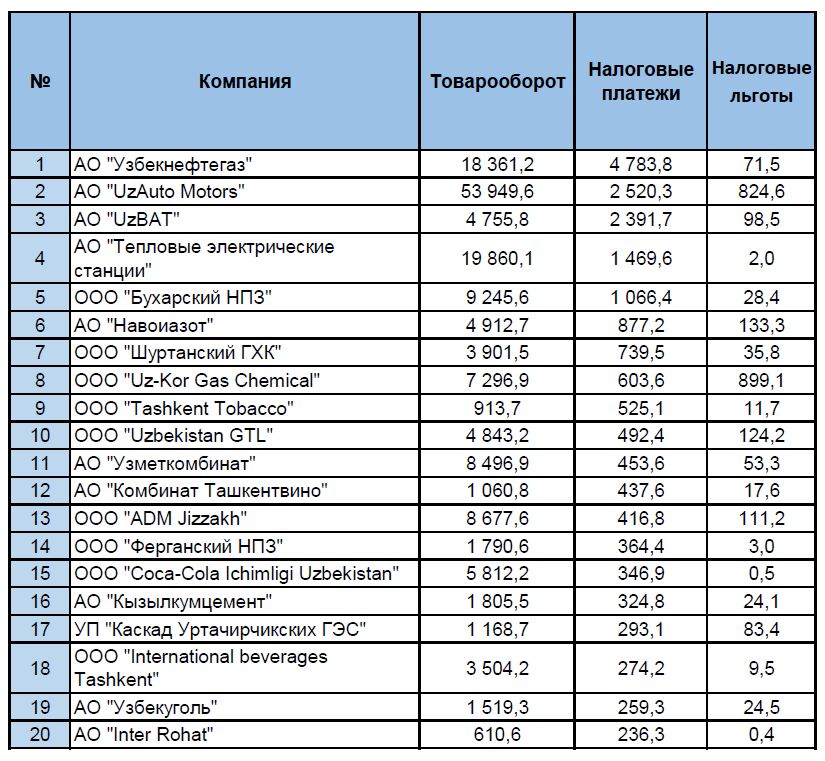 | № | Компания | Товарооборот | Налоговые платежи | Налоговые льготы |
|---|---|---|---|---|
| 1 | АО "Узбекнефтегаз" | 18 361,2 | 4 783,8 | 71,5 |
| 2 | АО "UzAuto Motors" | 53 949,6 | 2 520,3 | 824,6 |
| 3 | АО "UzBAT" | 4 755,8 | 2 391,7 | 98,5 |
| 4 | АО "Тепловые электрические станции" | 19 860,1 | 1 469,6 | 2,0 |
| 5 | ООО "Бухарский НПЗ" | 9 245,6 | 1 066,4 | 28,4 |
| 6 | АО "Навоиазот" | 4 912,7 | 877,2 | 133,3 |
| 7 | ООО "Шуртанский ГХК" | 3 901,5 | 739,5 | 35,8 |
| 8 | ООО "Uz-Kor Gas Chemical" | 7 296,9 | 603,6 | 899,1 |
| 9 | ООО "Tashkent Tobacco" | 913,7 | 525,1 | 11,7 |
| 10 | ООО "Uzbekistan GTL" | 4 843,2 | 492,4 | 124,2 |
| 11 | АО "Узметкомбинат" | 8 496,9 | 453,6 | 53,3 |
| 12 | АО "Комбинат Ташкентвино" | 1 060,8 | 437,6 | 17,6 |
| 13 | ООО "ADM Jizzakh" | 8 677,6 | 416,8 | 111,2 |
| 14 | ООО "Ферганский НПЗ" | 1 790,6 | 364,4 | 3,0 |
| 15 | ООО "Coca-Cola Ichimligi Uzbekistan" | 5 812,2 | 346,9 | 0,5 |
| 16 | АО "Кызылкумцемент" | 1 805,5 | 324,8 | 24,1 |
| 17 | УП "Каскад Уртачирчикских ГЭС" | 1 168,7 | 293,1 | 83,4 |
| 18 | ООО "International beverages Tashkent" | 3 504,2 | 274,2 | 9,5 |
| 19 | АО "Узбекуголь" | 1 519,3 | 259,3 | 24,5 |
| 20 | АО "Inter Rohat" | 610,6 | 236,3 | 0,4 |